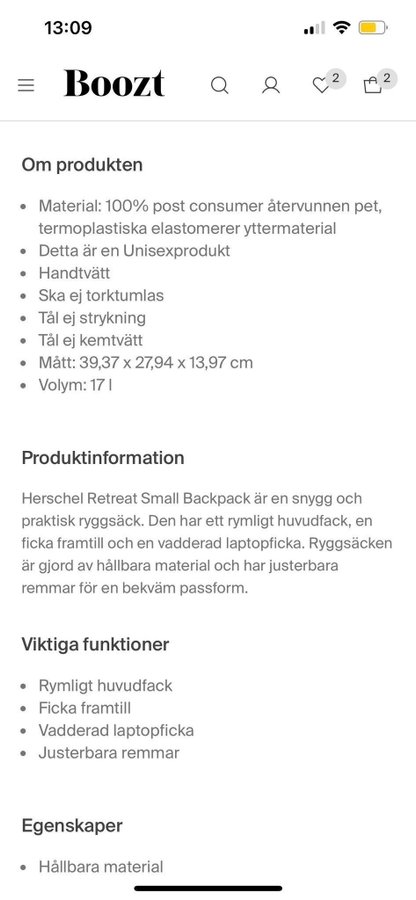 13:09

Boozt

2

2

Om produkten

- Material: 100% post consumer återvunnen pet, termoplastiska elastomerer yttermaterial
- Detta är en Unisexprodukt
- Handtvätt
- Ska ej torktumlas
- Tål ej strykning
- Tål ej kemtvätt
- Mått: 39,37 x 27,94 x 13,97 cm
- Volym: 17 l

Produktinformation

Herschel Retreat Small Backpack är en snygg och praktisk ryggsäck. Den har ett rymligt huvudfack, en ficka framtill och en vadderad laptopficka. Ryggsäcken är gjord av hållbara material och har justerbara remmar för en bekväm passform.

Viktiga funktioner

- Rymligt huvudfack
- Ficka framtill
- Vadderad laptopficka
- Justerbara remmar

Egenskaper

- Hållbara material